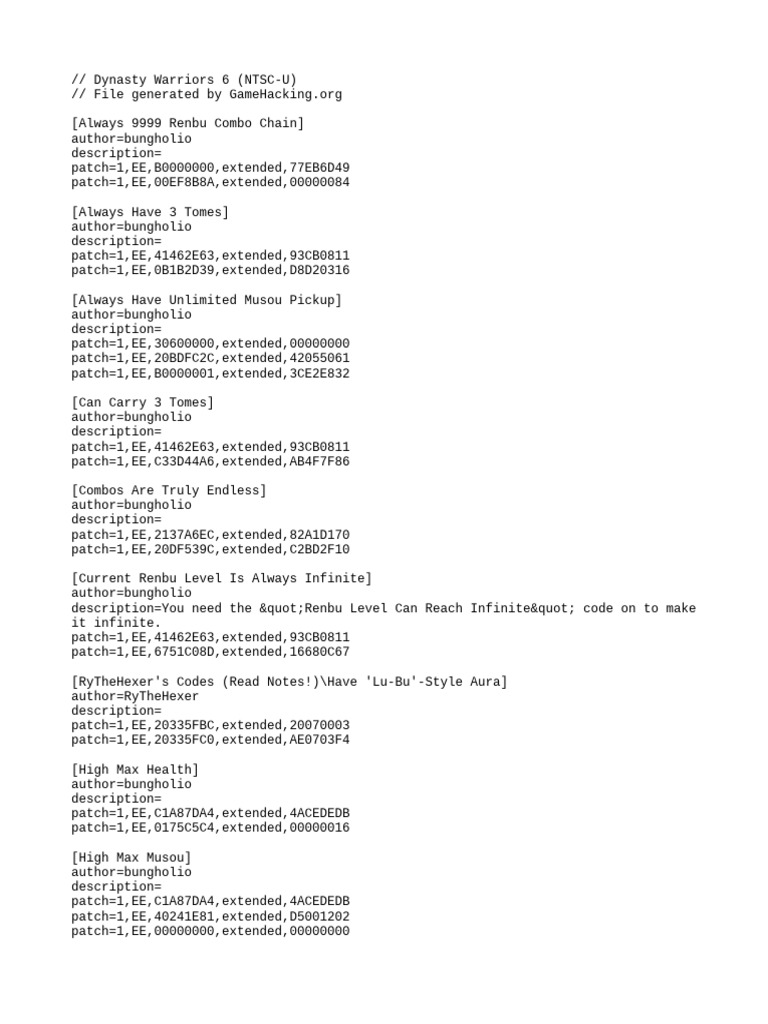 // Dynasty Warriors 6 (NTSC-U)
// File generated by GameHacking.org

[Always 9999 Renbu Combo Chain]
author=bungholio
description=
patch=1,EE,B0000000,extended,77EB6D49
patch=1,EE,00EF8B8A,extended,00000084

[Always Have 3 Tomes]
author=bungholio
description=
patch=1,EE,41462E63,extended,93CB0811
patch=1,EE,0B1B2D39,extended,D8D20316

[Always Have Unlimited Musou Pickup]
author=bungholio
description=
patch=1,EE,30600000,extended,00000000
patch=1,EE,20BDFC2C,extended,42055061
patch=1,EE,B0000001,extended,3CE2E832

[Can Carry 3 Tomes]
author=bungholio
description=
patch=1,EE,41462E63,extended,93CB0811
patch=1,EE,C33D44A6,extended,AB4F7F86

[Combos Are Truly Endless]
author=bungholio
description=
patch=1,EE,2137A6EC,extended,82A1D170
patch=1,EE,20DF539C,extended,C2BD2F10

[Current Renbu Level Is Always Infinite]
author=bungholio
description=You need the &quot;Renbu Level Can Reach Infinite&quot; code on to make it infinite.
patch=1,EE,41462E63,extended,93CB0811
patch=1,EE,6751C08D,extended,16680C67

[RyTheHexer's Codes (Read Notes!)\Have 'Lu-Bu'-Style Aura]
author=RyTheHexer
description=
patch=1,EE,20335FBC,extended,20070003
patch=1,EE,20335FC0,extended,AE0703F4

[High Max Health]
author=bungholio
description=
patch=1,EE,C1A87DA4,extended,4ACEDEDB
patch=1,EE,0175C5C4,extended,00000016

[High Max Musou]
author=bungholio
description=
patch=1,EE,C1A87DA4,extended,4ACEDEDB
patch=1,EE,40241E81,extended,D5001202
patch=1,EE,00000000,extended,00000000